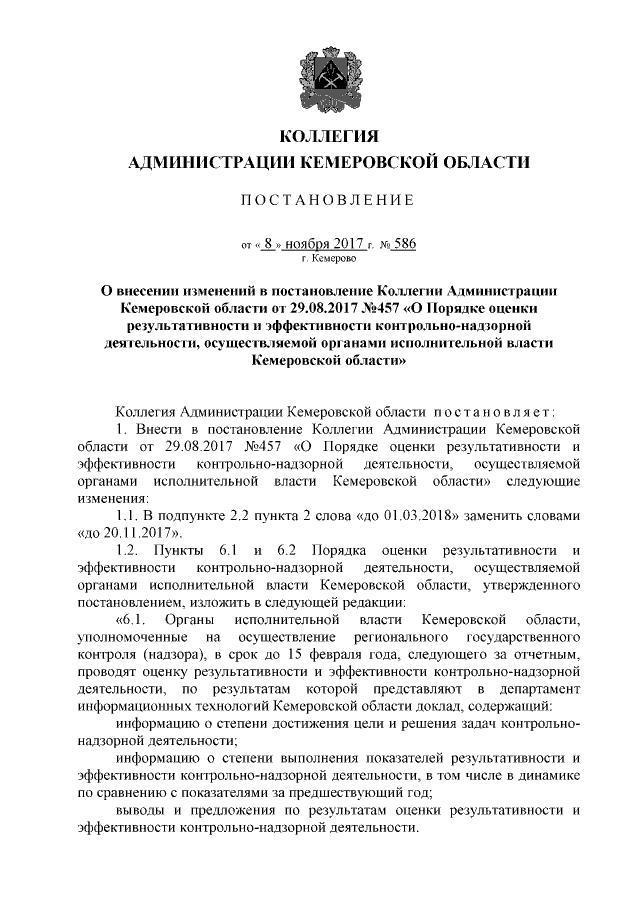 КОЛЛЕГИЯ
АДМИНИСТРАЦИИ КЕМЕРОВСКОЙ ОБЛАСТИ

ПОСТАНОВЛЕНИЕ

от « 8 » ноября 2017 г. № 586
г. Кемерово

О внесении изменений в постановление Коллегии Администрации Кемеровской области от 29.08.2017 №457 «О Порядке оценки результативности и эффективности контрольно-надзорной деятельности, осуществляемой органами исполнительной власти Кемеровской области»

Коллегия Администрации Кемеровской области постановляет:

1. Внести в постановление Коллегии Администрации Кемеровской области от 29.08.2017 №457 «О Порядке оценки результативности и эффективности контрольно-надзорной деятельности, осуществляемой органами исполнительной власти Кемеровской области» следующие изменения:

1.1. В подпункте 2.2 пункта 2 слова «до 01.03.2018» заменить словами «до 20.11.2017».

1.2. Пункты 6.1 и 6.2 Порядка оценки результативности и эффективности контрольно-надзорной деятельности, осуществляемой органами исполнительной власти Кемеровской области, утвержденного постановлением, изложить в следующей редакции:

«6.1. Органы исполнительной власти Кемеровской области, уполномоченные на осуществление регионального государственного контроля (надзора), в срок до 15 февраля года, следующего за отчетным, проводят оценку результативности и эффективности контрольно-надзорной деятельности, по результатам которой представляют в департамент информационных технологий Кемеровской области доклад, содержащий:

информацию о степени достижения цели и решения задач контрольно-надзорной деятельности;

информацию о степени выполнения показателей результативности и эффективности контрольно-надзорной деятельности, в том числе в динамике по сравнению с показателями за предшествующий год;

выводы и предложения по результатам оценки результативности и эффективности контрольно-надзорной деятельности.